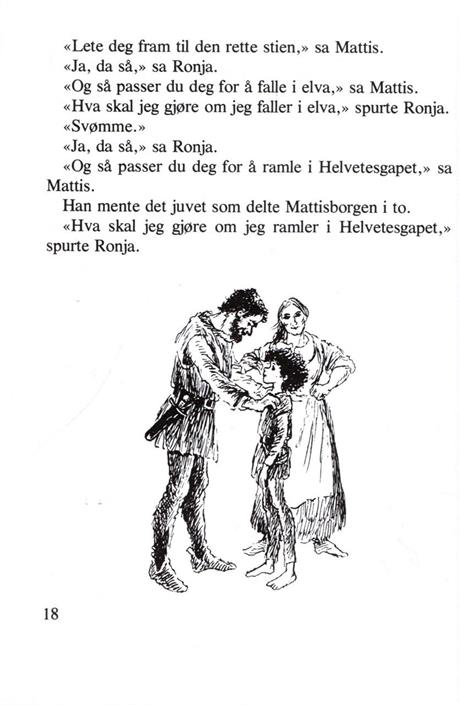 «Lete deg fram til den rette stien,» sa Mattis.
«Ja, da så,» sa Ronja.
«Og så passer du deg for å falle i elva,» sa Mattis.
«Hva skal jeg gjøre om jeg faller i elva,» spurte Ronja.
«Svømme.»
«Ja, da så,» sa Ronja.
«Og så passer du deg for å ramle i Helvetesgapet,» sa Mattis.
Han mente det juvet som delte Mattisborgen i to.
«Hva skal jeg gjøre om jeg ramler i Helvetesgapet,» spurte Ronja.

18